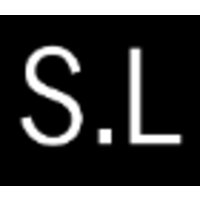 S.L